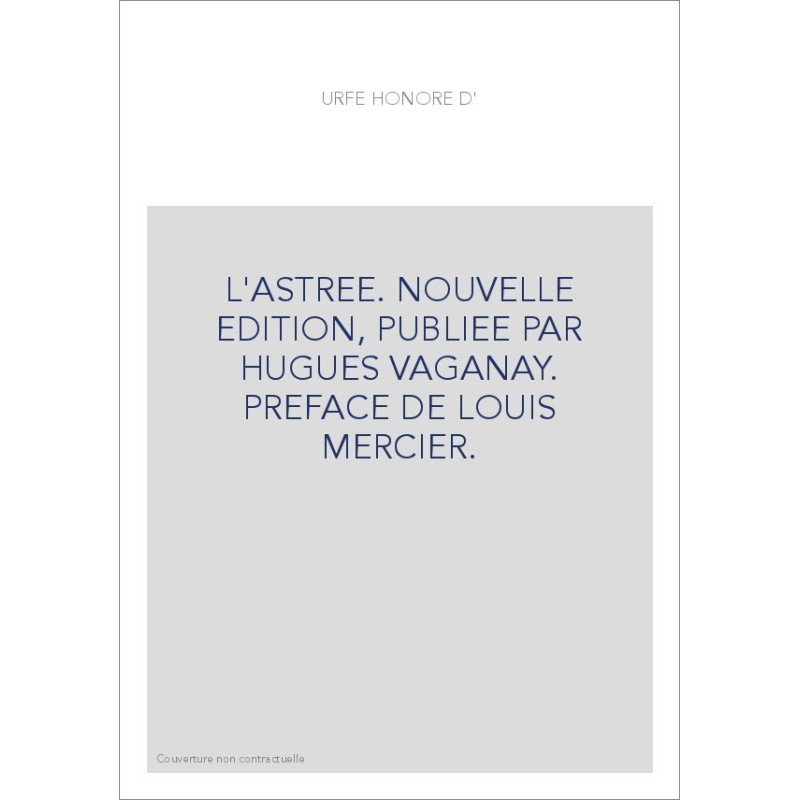 URFE HONORE D'

L'ASTREE. NOUVELLE EDITION, PUBLIEE PAR HUGUES VAGANAY. PREFACE DE LOUIS MERCIER.

Couverture non contractuelle